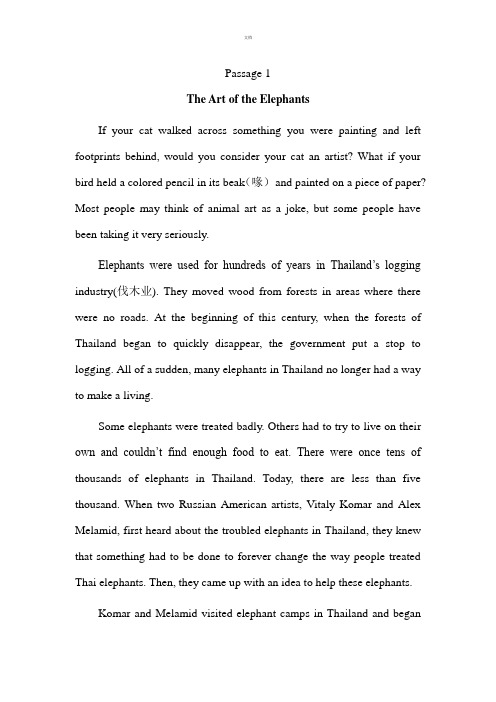 文档

Passage 1

The Art of the Elephants

If your cat walked across something you were painting and left footprints behind, would you consider your cat an artist? What if your bird held a colored pencil in its beak（喙） and painted on a piece of paper? Most people may think of animal art as a joke, but some people have been taking it very seriously.

Elephants were used for hundreds of years in Thailand's logging industry(伐木业). They moved wood from forests in areas where there were no roads. At the beginning of this century, when the forests of Thailand began to quickly disappear, the government put a stop to logging. All of a sudden, many elephants in Thailand no longer had a way to make a living.

Some elephants were treated badly. Others had to try to live on their own and couldn't find enough food to eat. There were once tens of thousands of elephants in Thailand. Today, there are less than five thousand. When two Russian American artists, Vitaly Komar and Alex Melamid, first heard about the troubled elephants in Thailand, they knew that something had to be done to forever change the way people treated Thai elephants. Then, they came up with an idea to help these elephants.

Komar and Melamid visited elephant camps in Thailand and began